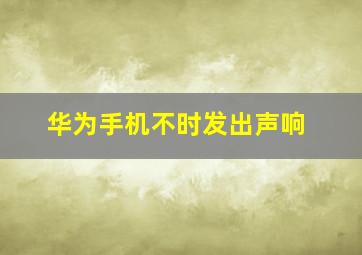 华为手机不时发出声响